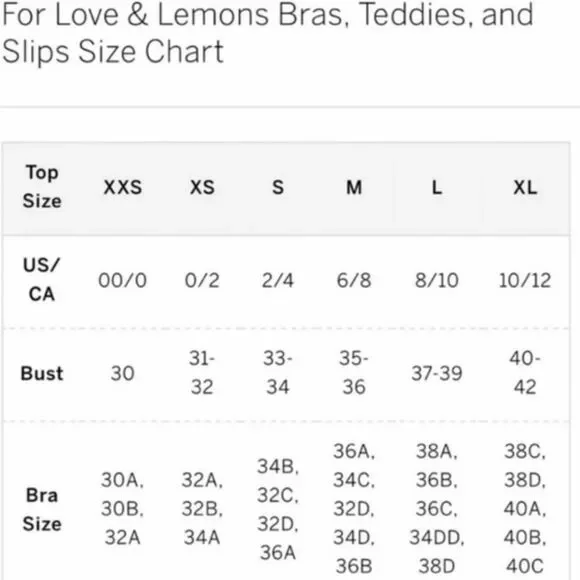 For Love & Lemons Bras, Teddies, and Slips Size Chart

| Top Size | XXS | XS | S | M | L | XL |
|---|---|---|---|---|---|---|
| US/ CA | 00/0 | 0/2 | 2/4 | 6/8 | 8/10 | 10/12 |
| Bust | 30 | 31-32 | 33-34 | 35-36 | 37-39 | 40-42 |
| Bra Size | 30A, 30B, 32A | 32A, 32B, 34A | 34B, 32C, 32D, 36A | 36A, 34C, 32D, 34D, 36B | 38A, 36B, 36C, 34DD, 38D | 38C, 38D, 40A, 40B, 40C |